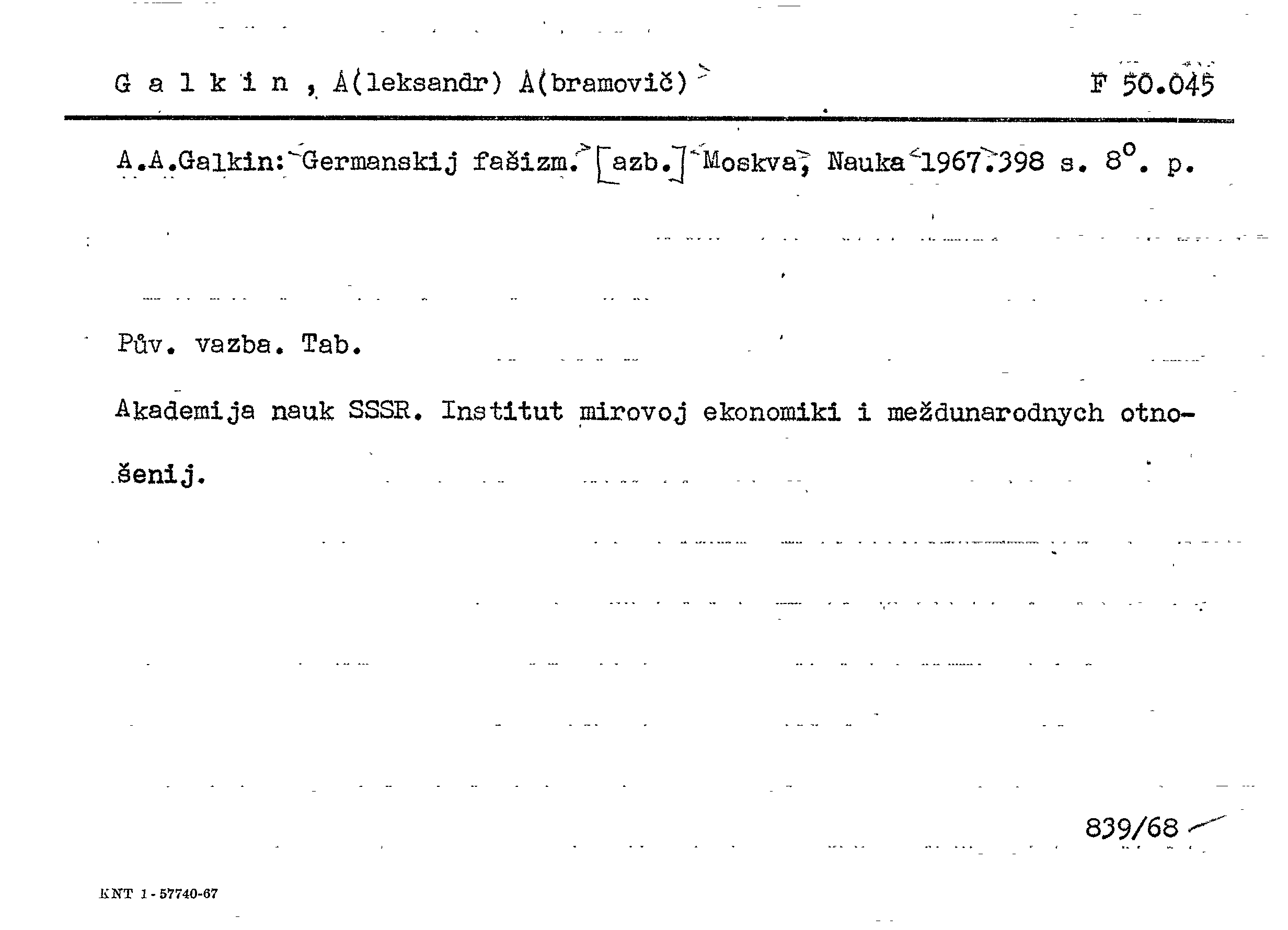 G a l k i n , A(leksandr) A(bramovič)

F 50.045

A.A.Galkin: Germanskij fašizm. [azb.] Moskva, Nauka 1967. 398 s. 8°. p.

Pův. vazba. Tab.

Akademija nauk SSSR. Institut mirovoj ekonomiki i meždunarodnych otnošenij.

839/68

KNT 1-57740-67